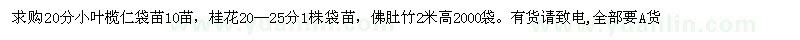 求购20分小叶榄仁袋苗10苗，桂花20—25分1株袋苗，佛肚竹2米高2000袋。有货请致电,全部要A货